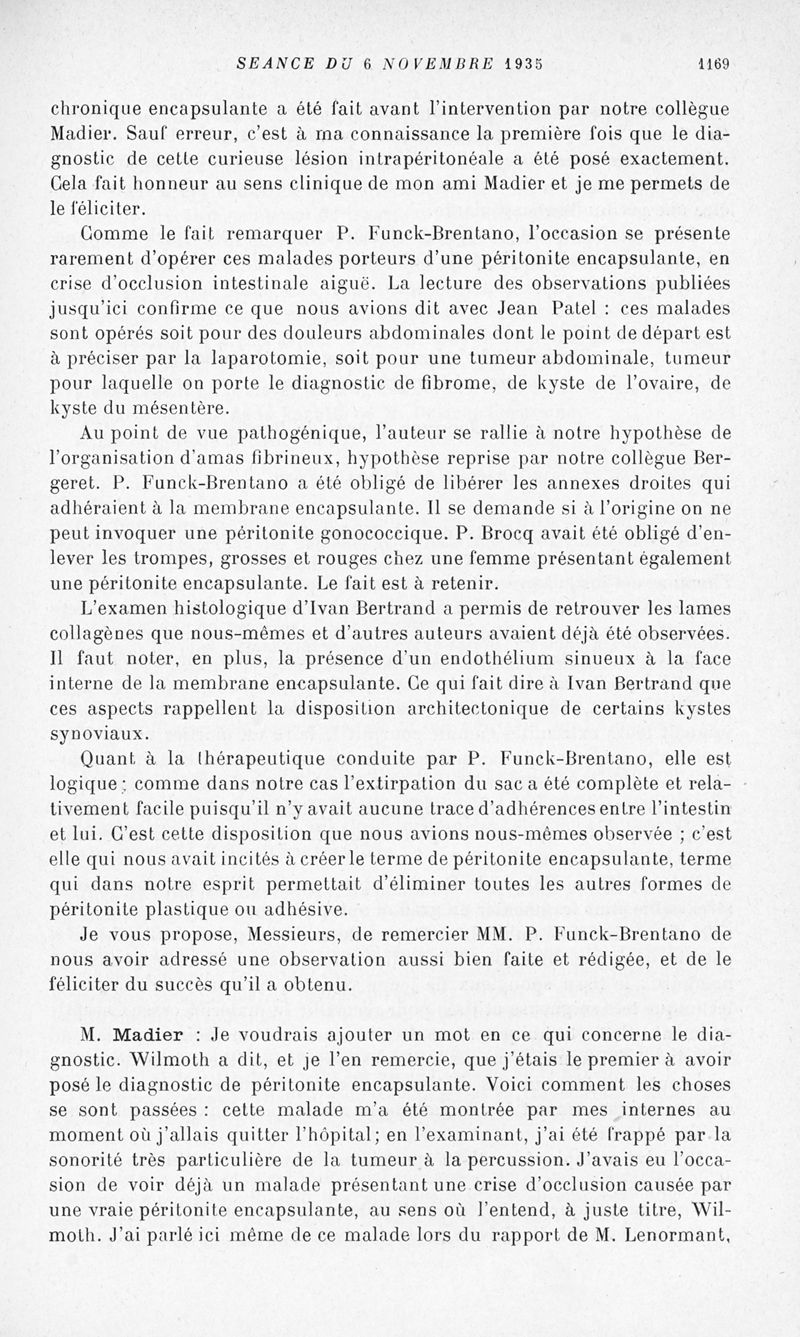 SEANCE DU 6 NOVEMBRE 1935 1169

chronique encapsulante a été fait avant l'intervention par notre collègue Madier. Sauf erreur, c'est à ma connaissance la première fois que le diagnostic de cette curieuse lésion intrapéritonéale a été posé exactement. Cela fait honneur au sens clinique de mon ami Madier et je me permets de le féliciter.

Comme le fait remarquer P. Funck-Brentano, l'occasion se présente rarement d'opérer ces malades porteurs d'une péritonite encapsulante, en crise d'occlusion intestinale aiguë. La lecture des observations publiées jusqu'ici confirme ce que nous avions dit avec Jean Patel : ces malades sont opérés soit pour des douleurs abdominales dont le point de départ est à préciser par la laparotomie, soit pour une tumeur abdominale, tumeur pour laquelle on porte le diagnostic de fibrome, de kyste de l'ovaire, de kyste du mésentère.

Au point de vue pathogénique, l'auteur se rallie à notre hypothèse de l'organisation d'amas fibrineux, hypothèse reprise par notre collègue Bergeret. P. Funck-Brentano a été obligé de libérer les annexes droites qui adhéraient à la membrane encapsulante. Il se demande si à l'origine on ne peut invoquer une péritonite gonococcique. P. Brocq avait été obligé d'enlever les trompes, grosses et rouges chez une femme présentant également une péritonite encapsulante. Le fait est à retenir.

L'examen histologique d'Ivan Bertrand a permis de retrouver les lames collagènes que nous-mêmes et d'autres auteurs avaient déjà été observées. Il faut noter, en plus, la présence d'un endothélium sinueux à la face interne de la membrane encapsulante. Ce qui fait dire à Ivan Bertrand que ces aspects rappellent la disposition architectonique de certains kystes synoviaux.

Quant à la thérapeutique conduite par P. Funck-Brentano, elle est logique : comme dans notre cas l'extirpation du sac a été complète et relativement facile puisqu'il n'y avait aucune trace d'adhérences entre l'intestin et lui. C'est cette disposition que nous avions nous-mêmes observée ; c'est elle qui nous avait incités à créer le terme de péritonite encapsulante, terme qui dans notre esprit permettait d'éliminer toutes les autres formes de péritonite plastique ou adhésive.

Je vous propose, Messieurs, de remercier MM. P. Funck-Brentano de nous avoir adressé une observation aussi bien faite et rédigée, et de le féliciter du succès qu'il a obtenu.

M. Madier : Je voudrais ajouter un mot en ce qui concerne le diagnostic. Wilmoth a dit, et je l'en remercie, que j'étais le premier à avoir posé le diagnostic de péritonite encapsulante. Voici comment les choses se sont passées : cette malade m'a été montrée par mes internes au moment où j'allais quitter l'hôpital; en l'examinant, j'ai été frappé par la sonorité très particulière de la tumeur à la percussion. J'avais eu l'occasion de voir déjà un malade présentant une crise d'occlusion causée par une vraie péritonite encapsulante, au sens où l'entend, à juste titre, Wilmoth. J'ai parlé ici même de ce malade lors du rapport de M. Lenormant,